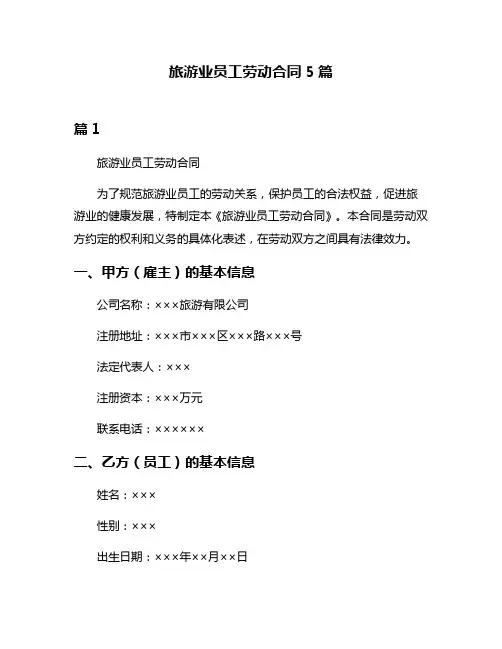 旅游业员工劳动合同 5 篇

篇 1

旅游业员工劳动合同

为了规范旅游业员工的劳动关系，保护员工的合法权益，促进旅游业的健康发展，特制定本《旅游业员工劳动合同》。本合同是劳动双方约定的权利和义务的具体化表述，在劳动双方之间具有法律效力。

一、甲方（雇主）的基本信息

公司名称：×××旅游有限公司

注册地址：×××市×××区×××路×××号

法定代表人：×××

注册资本：×××万元

联系电话：××××××

二、乙方（员工）的基本信息

姓名：×××

性别：×××

出生日期：×××年××月××日